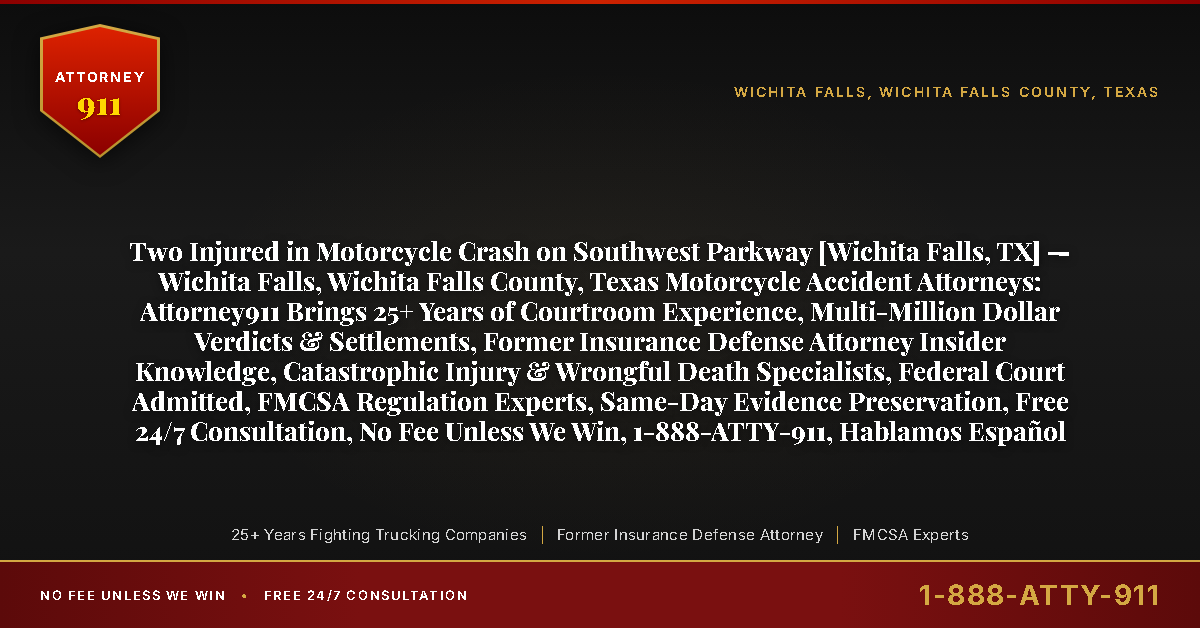 ATTORNEY
911

WICHITA FALLS, WICHITA FALLS COUNTY, TEXAS

Two Injured in Motorcycle Crash on Southwest Parkway [Wichita Falls, TX] — Wichita Falls, Wichita Falls County, Texas Motorcycle Accident Attorneys: Attorney911 Brings 25+ Years of Courtroom Experience, Multi-Million Dollar Verdicts & Settlements, Former Insurance Defense Attorney Insider Knowledge, Catastrophic Injury & Wrongful Death Specialists, Federal Court Admitted, FMCSA Regulation Experts, Same-Day Evidence Preservation, Free 24/7 Consultation, No Fee Unless We Win, 1-888-ATTY-911, Hablamos Español

25+ Years Fighting Trucking Companies | Former Insurance Defense Attorney | FMCSA Experts

NO FEE UNLESS WE WIN • FREE 24/7 CONSULTATION

1-888-ATTY-911